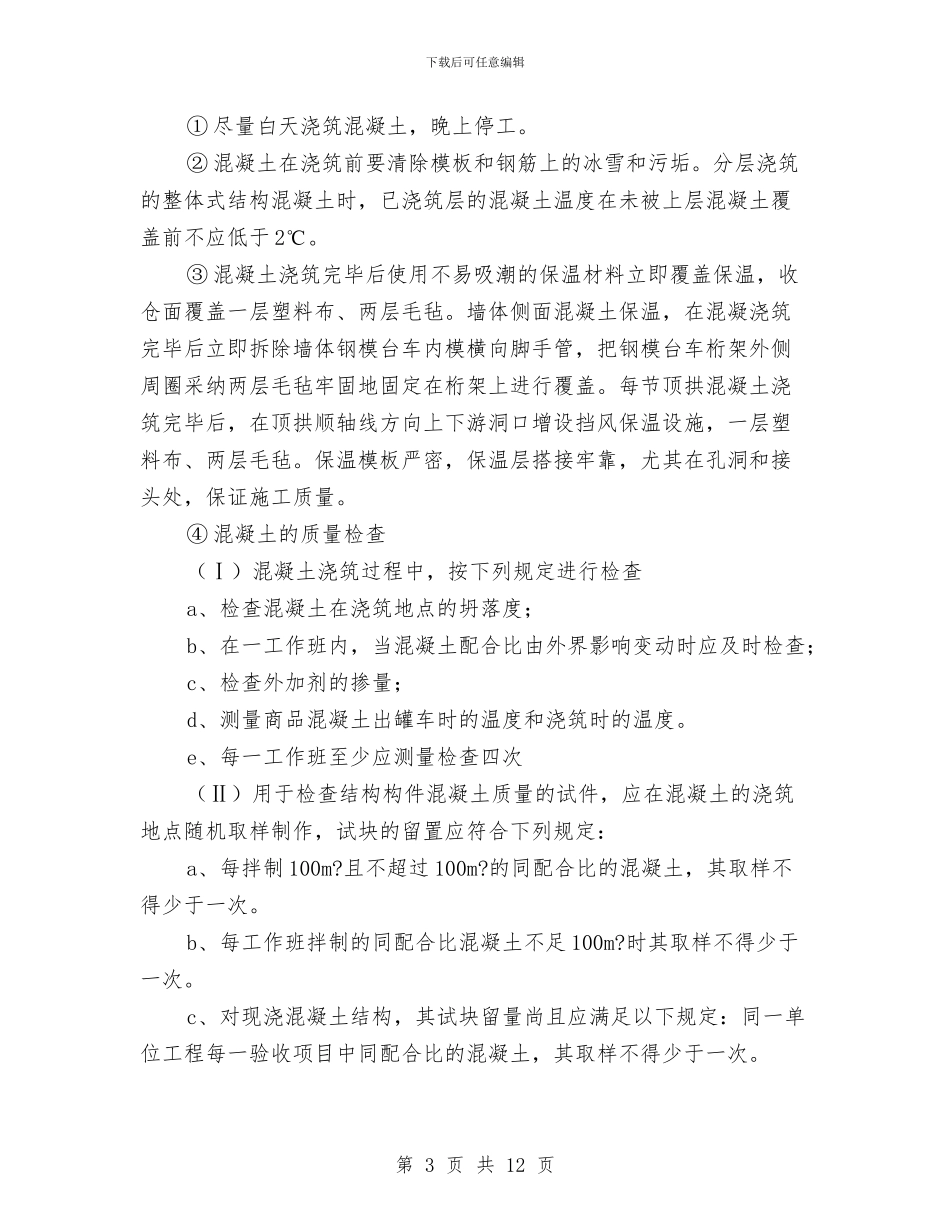 下载后可任意编辑

①尽量白天浇筑混凝土，晚上停工。

②混凝土在浇筑前要清除模板和钢筋上的冰雪和污垢。分层浇筑的整体式结构混凝土时，已浇筑层的混凝土温度在未被上层混凝土覆盖前不应低于2℃。

③混凝土浇筑完毕后使用不易吸潮的保温材料立即覆盖保温，收仓面覆盖一层塑料布、两层毛毡。墙体侧面混凝土保温，在混凝浇筑完毕后立即拆除墙体钢模台车内模横向脚手管，把钢模台车桁架外侧周圈采纳两层毛毡牢固地固定在桁架上进行覆盖。每节顶拱混凝土浇筑完毕后，在顶拱顺轴线方向上下游洞口增设挡风保温设施，一层塑料布、两层毛毡。保温模板严密，保温层搭接牢靠，尤其在孔洞和接头处，保证施工质量。

④混凝土的质量检查

（Ⅰ）混凝土浇筑过程中，按下列规定进行检查

a、检查混凝土在浇筑地点的坍落度；

b、在一工作班内，当混凝土配合比由外界影响变动时应及时检查；

c、检查外加剂的掺量；

d、测量商品混凝土出罐车时的温度和浇筑时的温度。

e、每一工作班至少应测量检查四次

（Ⅱ）用于检查结构构件混凝土质量的试件，应在混凝土的浇筑地点随机取样制作，试块的留置应符合下列规定：

a、每拌制100m?且不超过100m?的同配合比的混凝土，其取样不得少于一次。

b、每工作班拌制的同配合比混凝土不足100m?时其取样不得少于一次。

c、对现浇混凝土结构，其试块留量尚且应满足以下规定：同一单位工程每一验收项目中同配合比的混凝土，其取样不得少于一次。

第 3 页 共 12 页